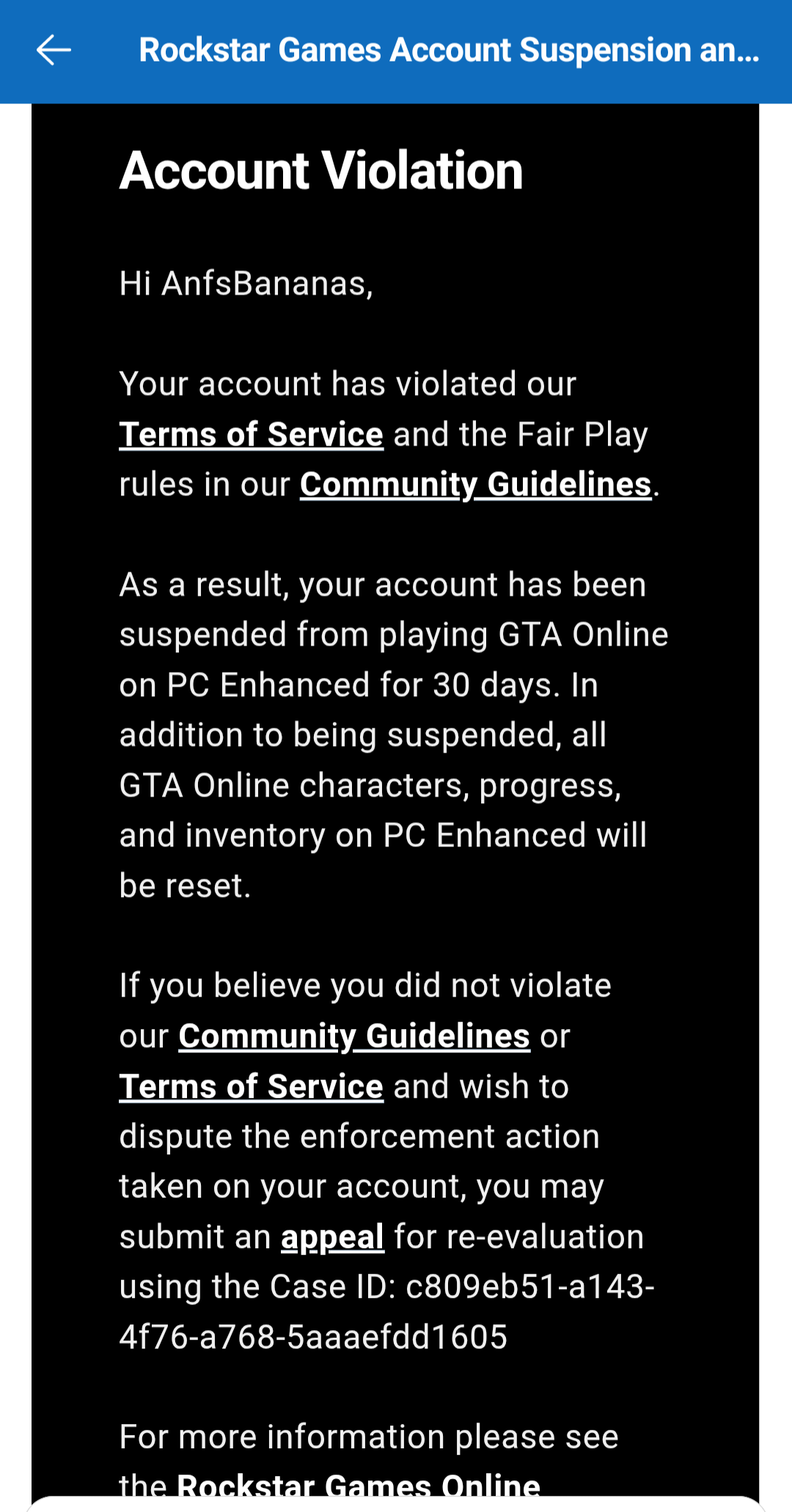 Rockstar Games Account Suspension an...

Account Violation

Hi AnfsBananas,

Your account has violated our Terms of Service and the Fair Play rules in our Community Guidelines.

As a result, your account has been suspended from playing GTA Online on PC Enhanced for 30 days. In addition to being suspended, all GTA Online characters, progress, and inventory on PC Enhanced will be reset.

If you believe you did not violate our Community Guidelines or Terms of Service and wish to dispute the enforcement action taken on your account, you may submit an appeal for re-evaluation using the Case ID: c809eb51-a143-4f76-a768-5aaaefdd1605

For more information please see the Rockstar Games Online